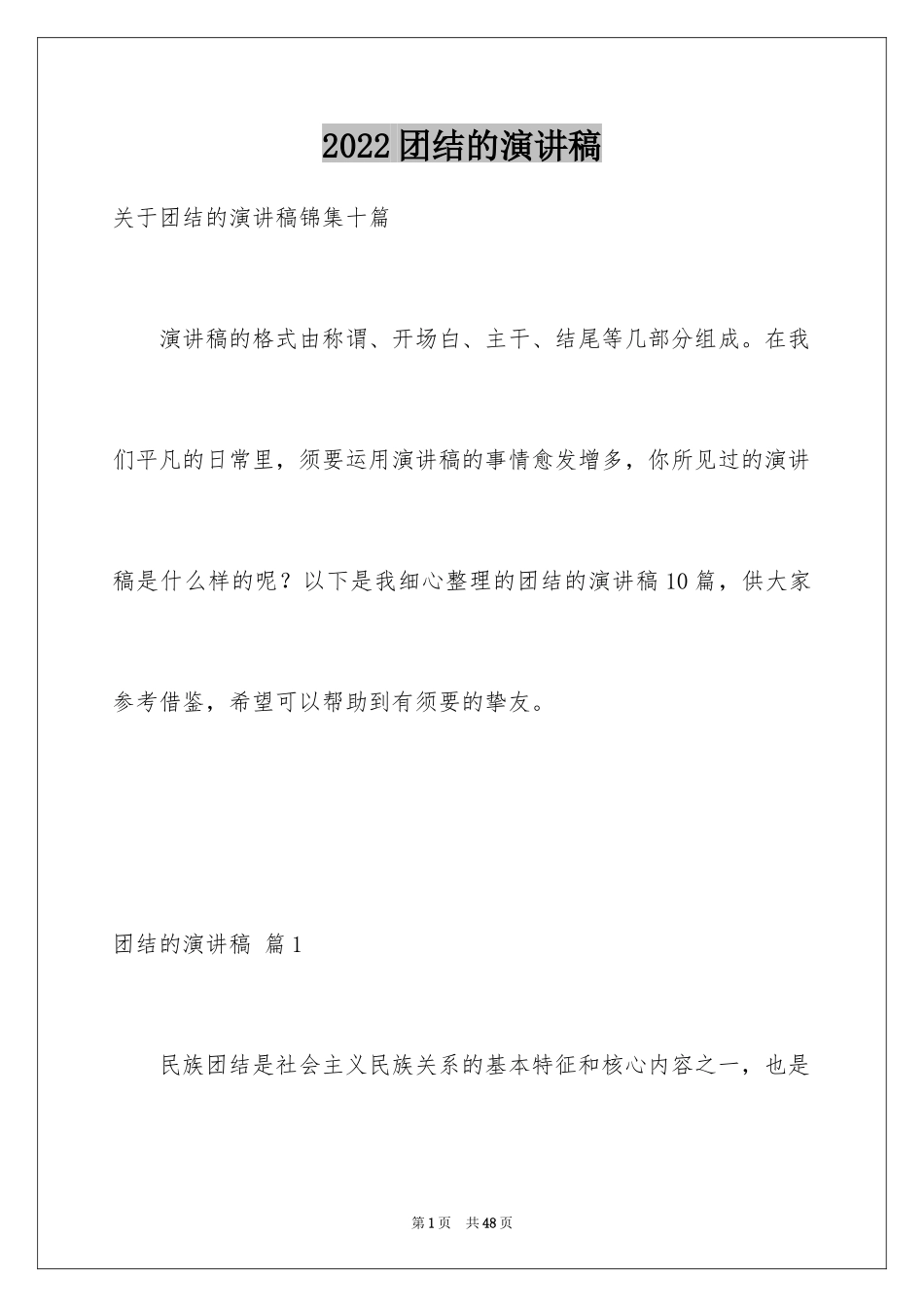 2022团结的演讲稿

关于团结的演讲稿锦集十篇

演讲稿的格式由称谓、开场白、主干、结尾等几部分组成。在我们平凡的日常里，须要运用演讲稿的事情愈发增多，你所见过的演讲稿是什么样的呢？以下是我细心整理的团结的演讲稿10篇，供大家参考借鉴，希望可以帮助到有须要的挚友。

团结的演讲稿 篇1

民族团结是社会主义民族关系的基本特征和核心内容之一，也是

第1页 共48页